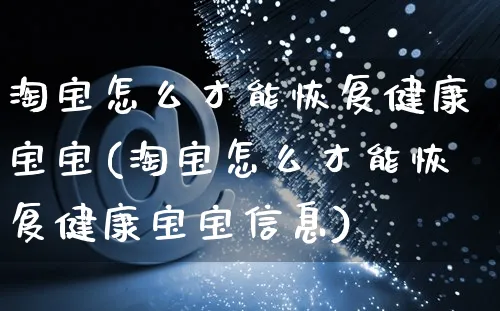 淘宝怎么才能恢复健康宝宝(淘宝怎么才能恢复健康宝宝信息)